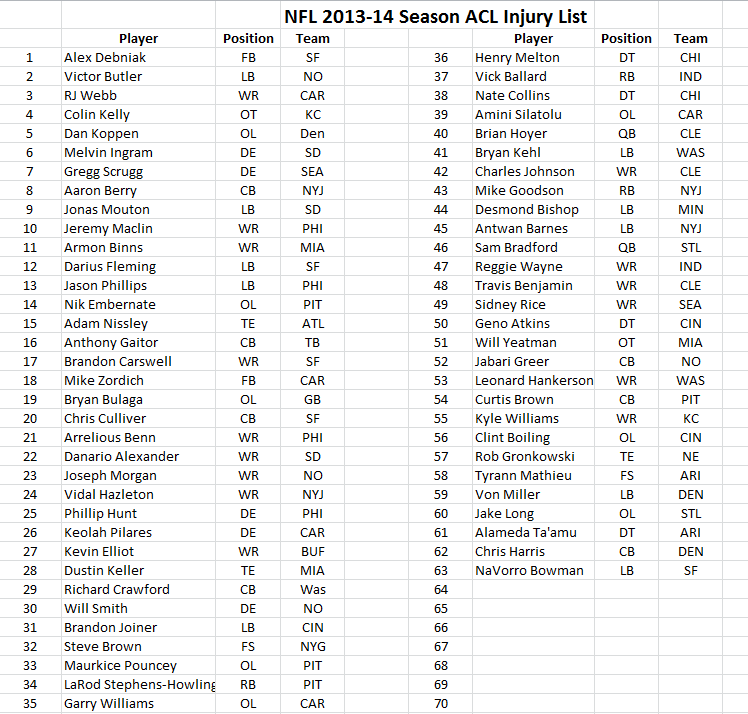 NFL 2013-14 Season ACL Injury List

| | Player | Position | Team |
|---|---|---|---|
| 1 | Alex Debniak | FB | SF |
| 2 | Victor Butler | LB | NO |
| 3 | RJ Webb | WR | CAR |
| 4 | Colin Kelly | OT | KC |
| 5 | Dan Koppen | OL | Den |
| 6 | Melvin Ingram | DE | SD |
| 7 | Gregg Scrugg | DE | SEA |
| 8 | Aaron Berry | CB | NYJ |
| 9 | Jonas Mouton | LB | SD |
| 10 | Jeremy Maclin | WR | PHI |
| 11 | Armon Binns | WR | MIA |
| 12 | Darius Fleming | LB | SF |
| 13 | Jason Phillips | LB | PHI |
| 14 | Nik Embernate | OL | PIT |
| 15 | Adam Nissley | TE | ATL |
| 16 | Anthony Gaitor | CB | TB |
| 17 | Brandon Carswell | WR | SF |
| 18 | Mike Zordich | FB | CAR |
| 19 | Bryan Bulaga | OL | GB |
| 20 | Chris Culliver | CB | SF |
| 21 | Arrelious Benn | WR | PHI |
| 22 | Danario Alexander | WR | SD |
| 23 | Joseph Morgan | WR | NO |
| 24 | Vidal Hazleton | WR | NYJ |
| 25 | Phillip Hunt | DE | PHI |
| 26 | Keolah Pilares | DE | CAR |
| 27 | Kevin Elliot | WR | BUF |
| 28 | Dustin Keller | TE | MIA |
| 29 | Richard Crawford | CB | Was |
| 30 | Will Smith | DE | NO |
| 31 | Brandon Joiner | LB | CIN |
| 32 | Steve Brown | FS | NYG |
| 33 | Maurkice Pouncey | OL | PIT |
| 34 | LaRod Stephens-Howling | RB | PIT |
| 35 | Garry Williams | OL | CAR |

| | Player | Position | Team |
|---|---|---|---|
| 36 | Henry Melton | DT | CHI |
| 37 | Vick Ballard | RB | IND |
| 38 | Nate Collins | DT | CHI |
| 39 | Amini Silatolu | OL | CAR |
| 40 | Brian Hoyer | QB | CLE |
| 41 | Bryan Kehl | LB | WAS |
| 42 | Charles Johnson | WR | CLE |
| 43 | Mike Goodson | RB | NYJ |
| 44 | Desmond Bishop | LB | MIN |
| 45 | Antwan Barnes | LB | NYJ |
| 46 | Sam Bradford | QB | STL |
| 47 | Reggie Wayne | WR | IND |
| 48 | Travis Benjamin | WR | CLE |
| 49 | Sidney Rice | WR | SEA |
| 50 | Geno Atkins | DT | CIN |
| 51 | Will Yeatman | OT | MIA |
| 52 | Jabari Greer | CB | NO |
| 53 | Leonard Hankerson | WR | WAS |
| 54 | Curtis Brown | CB | PIT |
| 55 | Kyle Williams | WR | KC |
| 56 | Clint Boiling | OL | CIN |
| 57 | Rob Gronkowski | TE | NE |
| 58 | Tyrann Mathieu | FS | ARI |
| 59 | Von Miller | LB | DEN |
| 60 | Jake Long | OL | STL |
| 61 | Alameda Ta'amu | DT | ARI |
| 62 | Chris Harris | CB | DEN |
| 63 | NaVorro Bowman | LB | SF |
| 64 | | | |
| 65 | | | |
| 66 | | | |
| 67 | | | |
| 68 | | | |
| 69 | | | |
| 70 | | | |